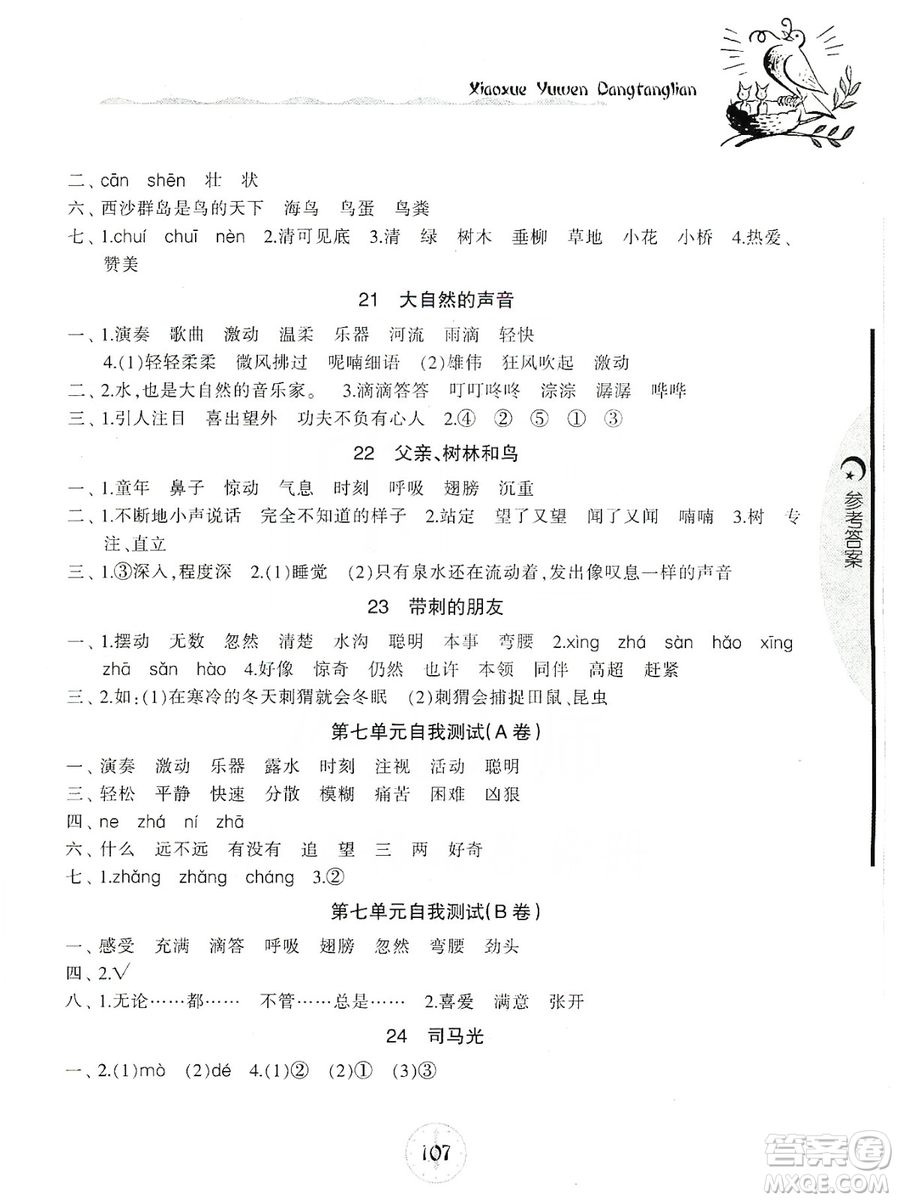 Xiaoxue Yuwen Dangtanglian

二、cān shēn 壮 状
六、西沙群岛是鸟的天下 海鸟 鸟蛋 鸟粪
七、1.chuí chuī nèn 2.清可见底 3.清 绿 树木 垂柳 草地 小花 小桥 4.热爱、赞美

21 大自然的声音

一、1.演奏 歌曲 激动 温柔 乐器 河流 雨滴 轻快
4.(1)轻轻柔柔 微风拂过 呢喃细语 (2)雄伟 狂风吹起 激动
二、2.水,也是大自然的音乐家。 3.滴滴答答 叮叮咚咚 淙淙 潺潺 哗哗
三、1.引人注目 喜出望外 功夫不负有心人 2.④ ② ⑤ ① ③

22 父亲、树林和鸟

一、1.童年 鼻子 惊动 气息 时刻 呼吸 翅膀 沉重
二、1.不断地小声说话 完全不知道的样子 2.站定 望了又望 闻了又闻 喃喃 3.树 专注,直立
三、1.③深入,程度深 2.(1)睡觉 (2)只有泉水还在流动着,发出像叹息一样的声音

23 带刺的朋友

一、1.摆动 无数 忽然 清楚 水沟 聪明 本事 弯腰 2.xìng zhá sàn hǎo xīng zhā sǎn hào 4.好像 惊奇 仍然 也许 本领 同伴 高超 赶紧
三、2.如:(1)在寒冷的冬天刺猬就会冬眠 (2)刺猬会捕捉田鼠、昆虫

第七单元自我测试(A卷)

一、演奏 激动 乐器 露水 时刻 注视 活动 聪明
三、轻松 平静 快速 分散 模糊 痛苦 困难 凶狠
四、ne zhá ní zhā
六、什么 远不远 有没有 追 望 三 两 好奇
七、1.zhǎng zhǎng cháng 3.②

第七单元自我测试(B卷)

一、感受 充满 滴答 呼吸 翅膀 忽然 弯腰 劲头
四、2.√
八、1.无论……都…… 不管……总是…… 2.喜爱 满意 张开

24 司马光

一、2.(1)mò (2)dé 4.(1)② (2)① (3)③

参考答案

107

答案圈 MXQE.COM